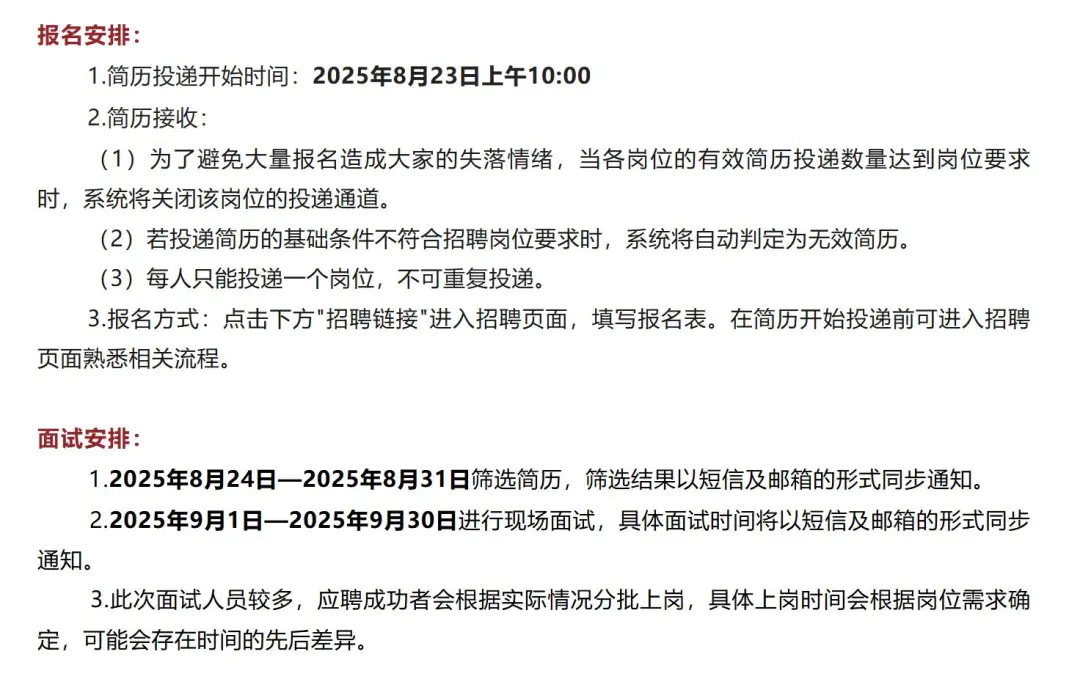 报名安排：

1.简历投递开始时间：2025年8月23日上午10:00

2.简历接收：

（1）为了避免大量报名造成大家的失落情绪，当各岗位的有效简历投递数量达到岗位要求时，系统将关闭该岗位的投递通道。

（2）若投递简历的基础条件不符合招聘岗位要求时，系统将自动判定为无效简历。

（3）每人只能投递一个岗位，不可重复投递。

3.报名方式：点击下方"招聘链接"进入招聘页面，填写报名表。在简历开始投递前可进入招聘页面熟悉相关流程。

面试安排：

1.2025年8月24日—2025年8月31日筛选简历，筛选结果以短信及邮箱的形式同步通知。

2.2025年9月1日—2025年9月30日进行现场面试，具体面试时间将以短信及邮箱的形式同步通知。

3.此次面试人员较多，应聘成功者会根据实际情况分批上岗，具体上岗时间会根据岗位需求确定，可能会存在时间的先后差异。